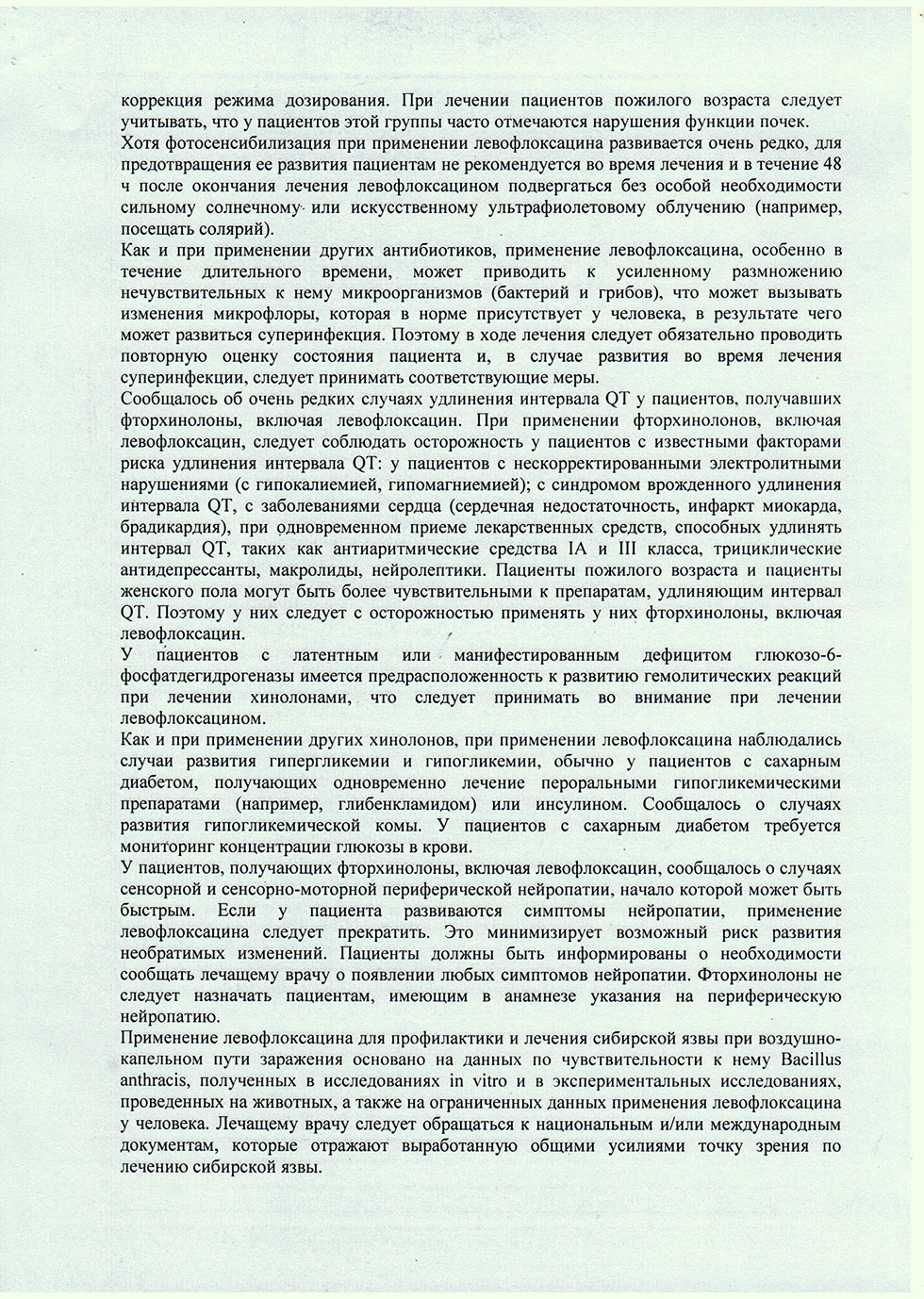 коррекция режима дозирования. При лечении пациентов пожилого возраста следует учитывать, что у пациентов этой группы часто отмечаются нарушения функции почек.
Хотя фотосенсибилизация при применении левофлоксацина развивается очень редко, для предотвращения ее развития пациентам не рекомендуется во время лечения и в течение 48 ч после окончания лечения левофлоксацином подвергаться без особой необходимости сильному солнечному или искусственному ультрафиолетовому облучению (например, посещать солярий).
Как и при применении других антибиотиков, применение левофлоксацина, особенно в течение длительного времени, может приводить к усиленному размножению нечувствительных к нему микроорганизмов (бактерий и грибов), что может вызывать изменения микрофлоры, которая в норме присутствует у человека, в результате чего может развиться суперинфекция. Поэтому в ходе лечения следует обязательно проводить повторную оценку состояния пациента и, в случае развития во время лечения суперинфекции, следует принимать соответствующие меры.
Сообщалось об очень редких случаях удлинения интервала QT у пациентов, получавших фторхинолоны, включая левофлоксацин. При применении фторхинолонов, включая левофлоксацин, следует соблюдать осторожность у пациентов с известными факторами риска удлинения интервала QT: у пациентов с нескорректированными электролитными нарушениями (с гипокалиемией, гипомагниемией); с синдромом врожденного удлинения интервала QT, с заболеваниями сердца (сердечная недостаточность, инфаркт миокарда, брадикардия), при одновременном приеме лекарственных средств, способных удлинять интервал QT, таких как антиаритмические средства IA и III класса, трициклические антидепрессанты, макролиды, нейролептики. Пациенты пожилого возраста и пациенты женского пола могут быть более чувствительными к препаратам, удлиняющим интервал QT. Поэтому у них следует с осторожностью применять у них фторхинолоны, включая левофлоксацин.
У пациентов с латентным или манифестированным дефицитом глюкозо-6-фосфатдегидрогеназы имеется предрасположенность к развитию гемолитических реакций при лечении хинолонами, что следует принимать во внимание при лечении левофлоксацином.
Как и при применении других хинолонов, при применении левофлоксацина наблюдались случаи развития гипергликемии и гипогликемии, обычно у пациентов с сахарным диабетом, получающих одновременно лечение пероральными гипогликемическими препаратами (например, глибенкламидом) или инсулином. Сообщалось о случаях развития гипогликемической комы. У пациентов с сахарным диабетом требуется мониторинг концентрации глюкозы в крови.
У пациентов, получающих фторхинолоны, включая левофлоксацин, сообщалось о случаях сенсорной и сенсорно-моторной периферической нейропатии, начало которой может быть быстрым. Если у пациента развиваются симптомы нейропатии, применение левофлоксацина следует прекратить. Это минимизирует возможный риск развития необратимых изменений. Пациенты должны быть информированы о необходимости сообщать лечащему врачу о появлении любых симптомов нейропатии. Фторхинолоны не следует назначать пациентам, имеющим в анамнезе указания на периферическую нейропатию.
Применение левофлоксацина для профилактики и лечения сибирской язвы при воздушно-капельном пути заражения основано на данных по чувствительности к нему Bacillus anthracis, полученных в исследованиях in vitro и в экспериментальных исследованиях, проведенных на животных, а также на ограниченных данных применения левофлоксацина у человека. Лечащему врачу следует обращаться к национальным и/или международным документам, которые отражают выработанную общими усилиями точку зрения по лечению сибирской язвы.